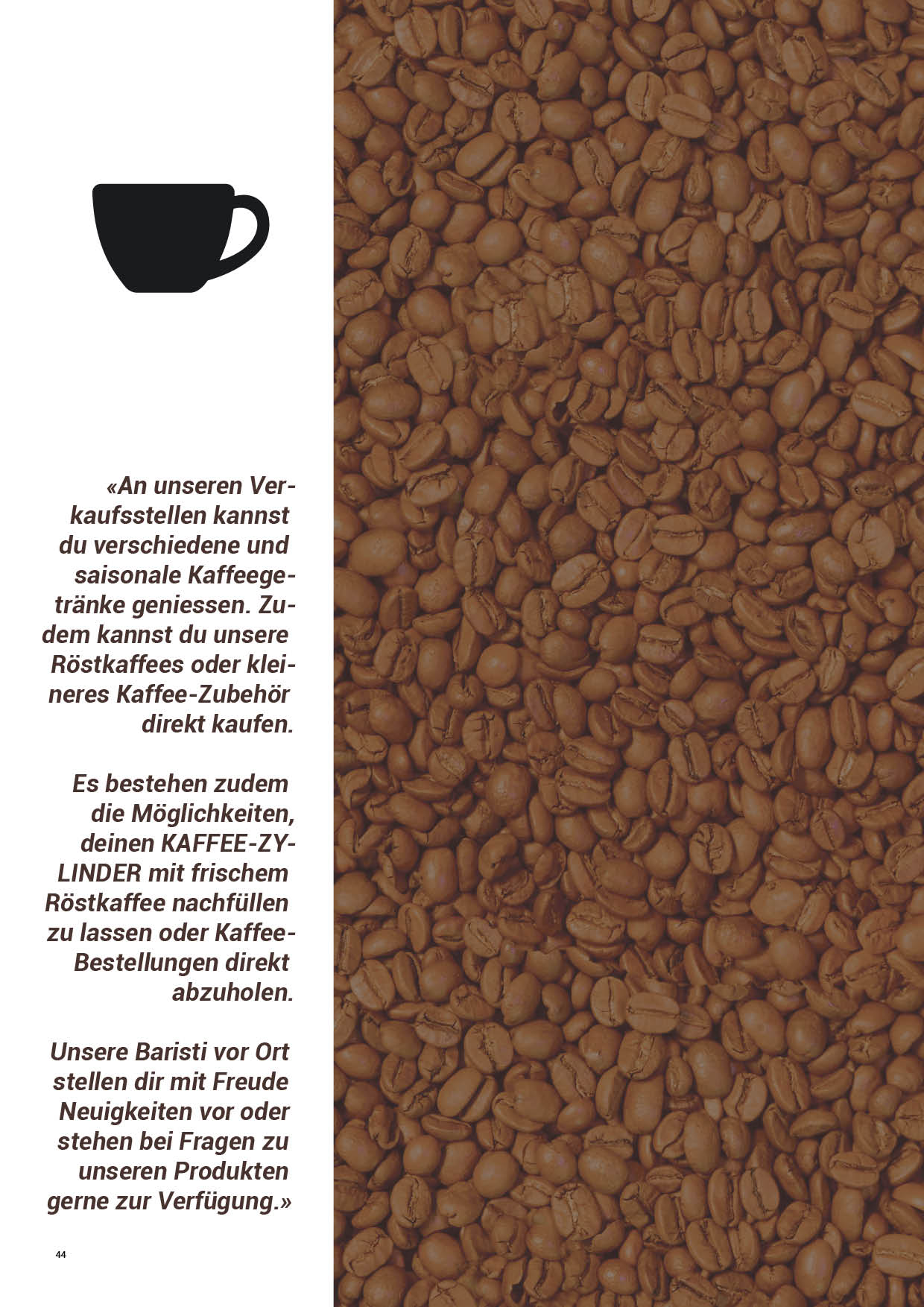 «An unseren Verkaufsstellen kannst du verschiedene und saisonale Kaffeegetränke geniessen. Zudem kannst du unsere Röstkaffees oder kleineres Kaffee-Zubehör direkt kaufen.

Es bestehen zudem die Möglichkeiten, deinen KAFFEE-ZYLINDER mit frischem Röstkaffee nachfüllen zu lassen oder Kaffee-Bestellungen direkt abzuholen.

Unsere Baristi vor Ort stellen dir mit Freude Neuigkeiten vor oder stehen bei Fragen zu unseren Produkten gerne zur Verfügung.»

44